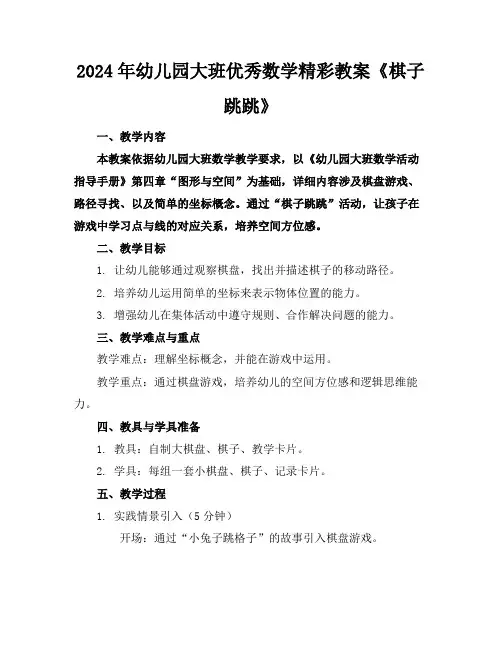 2024年幼儿园大班优秀数学精彩教案《棋子跳跳》

一、教学内容

本教案依据幼儿园大班数学教学要求，以《幼儿园大班数学活动指导手册》第四章“图形与空间”为基础，详细内容涉及棋盘游戏、路径寻找、以及简单的坐标概念。通过“棋子跳跳”活动，让孩子在游戏中学习点与线的对应关系，培养空间方位感。

二、教学目标

1. 让幼儿能够通过观察棋盘，找出并描述棋子的移动路径。

2. 培养幼儿运用简单的坐标来表示物体位置的能力。

3. 增强幼儿在集体活动中遵守规则、合作解决问题的能力。

三、教学难点与重点

教学难点：理解坐标概念，并能在游戏中运用。

教学重点：通过棋盘游戏，培养幼儿的空间方位感和逻辑思维能力。

四、教具与学具准备

1. 教具：自制大棋盘、棋子、教学卡片。

2. 学具：每组一套小棋盘、棋子、记录卡片。

五、教学过程

1. 实践情景引入（5分钟）

开场：通过“小兔子跳格子”的故事引入棋盘游戏。